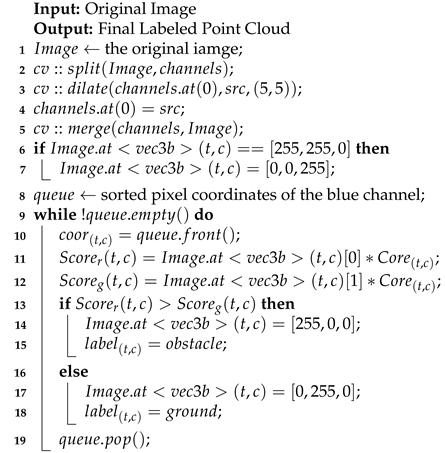 **Input:** Original Image
**Output:** Final Labeled Point Cloud
1 $Image \leftarrow$ the original iamge;
2 $cv :: split(Image, channels)$;
3 $cv :: dilate(channels.at(0), src, (5,5))$;
4 $channels.at(0) = src$;
5 $cv :: merge(channels, Image)$;
6 **if** $Image.at < vec3b > (t,c) == [255, 255, 0]$ **then**
7 $Image.at < vec3b > (t,c) = [0, 0, 255]$;
8 $queue \leftarrow$ sorted pixel coordinates of the blue channel;
9 **while** $!queue.empty()$ **do**
10 $coor_{(t,c)} = queue.front()$;
11 $Score_r(t,c) = Image.at < vec3b > (t,c)[0] * Core_{(t,c)}$;
12 $Score_g(t,c) = Image.at < vec3b > (t,c)[1] * Core_{(t,c)}$;
13 **if** $Score_r(t,c) > Score_g(t,c)$ **then**
14 $Image.at < vec3b > (t,c) = [255, 0, 0]$;
15 $label_{(t,c)} = obstacle$;
16 **else**
17 $Image.at < vec3b > (t,c) = [0, 255, 0]$;
18 $label_{(t,c)} = ground$;
19 $queue.pop()$;